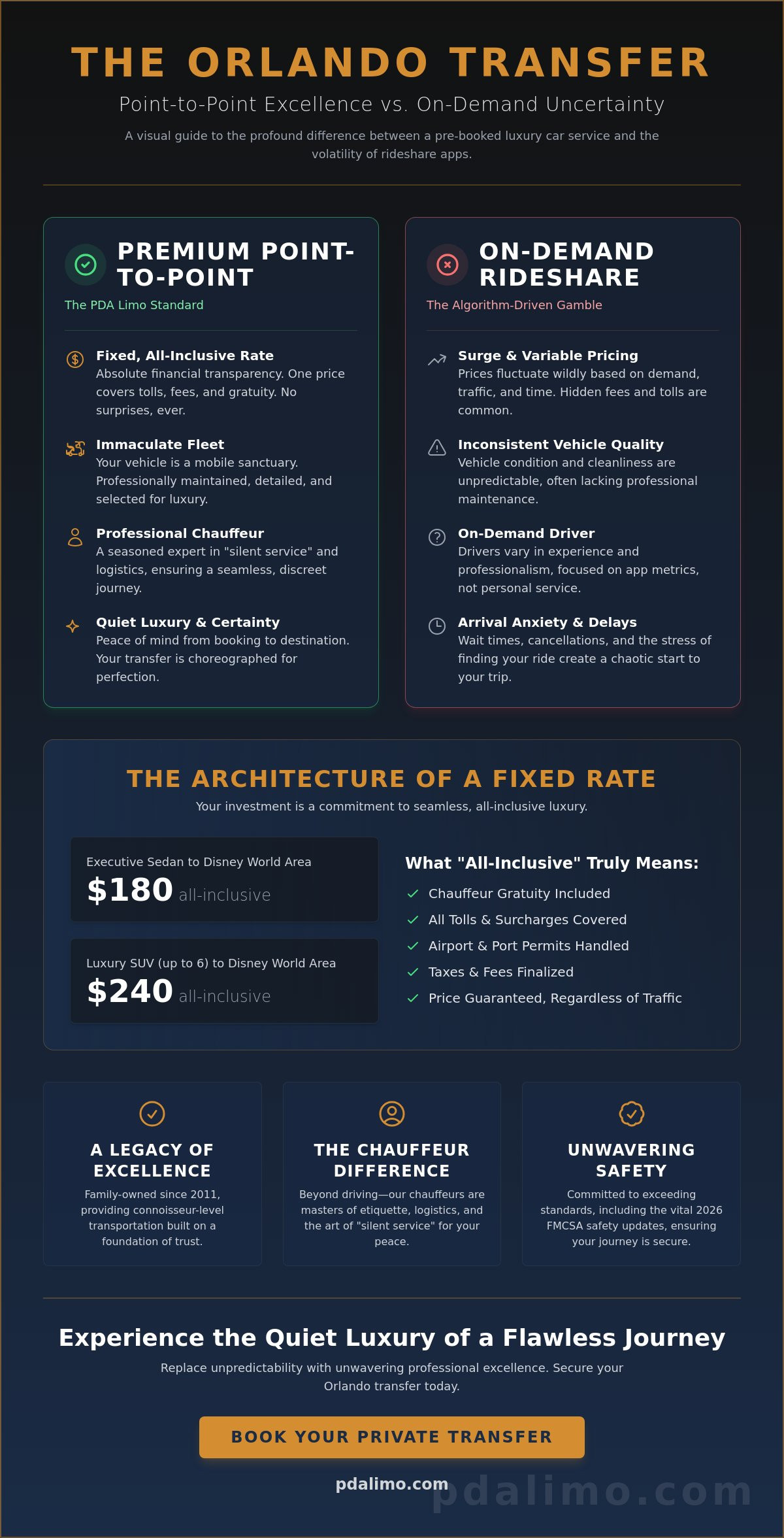 THE ORLANDO TRANSFER

Point-to-Point Excellence vs. On-Demand Uncertainty

A visual guide to the profound difference between a pre-booked luxury car service and the volatility of rideshare apps.

PREMIUM POINT-TO-POINT

The PDA Limo Standard

Fixed, All-Inclusive Rate
Absolute financial transparency. One price covers tolls, fees, and gratuity. No surprises, ever.

Immaculate Fleet
Your vehicle is a mobile sanctuary. Professionally maintained, detailed, and selected for luxury.

Professional Chauffeur
A seasoned expert in "silent service" and logistics, ensuring a seamless, discreet journey.

Quiet Luxury & Certainty
Peace of mind from booking to destination. Your transfer is choreographed for perfection.

ON-DEMAND RIDESHARE

The Algorithm-Driven Gamble

Surge & Variable Pricing
Prices fluctuate wildly based on demand, traffic, and time. Hidden fees and tolls are common.

Inconsistent Vehicle Quality
Vehicle condition and cleanliness are unpredictable, often lacking professional maintenance.

On-Demand Driver
Drivers vary in experience and professionalism, focused on app metrics, not personal service.

Arrival Anxiety & Delays
Wait times, cancellations, and the stress of finding your ride create a chaotic start to your trip.

THE ARCHITECTURE OF A FIXED RATE

Your investment is a commitment to seamless, all-inclusive luxury.

Executive Sedan to Disney World Area
$180 all-inclusive

Luxury SUV (up to 6) to Disney World Area
$240 all-inclusive

What "All-Inclusive" Truly Means:
Chauffeur Gratuity Included
All Tolls & Surcharges Covered
Airport & Port Permits Handled
Taxes & Fees Finalized
Price Guaranteed, Regardless of Traffic

A LEGACY OF EXCELLENCE
Family-owned since 2011, providing connoisseur-level transportation built on a foundation of trust.

THE CHAUFFEUR DIFFERENCE
Beyond driving—our chauffeurs are masters of etiquette, logistics, and the art of "silent service" for your peace.

UNWAVERING SAFETY
Committed to exceeding standards, including the vital 2026 FMCSA safety updates, ensuring your journey is secure.

Experience the Quiet Luxury of a Flawless Journey

Replace unpredictability with unwavering professional excellence. Secure your Orlando transfer today.

BOOK YOUR PRIVATE TRANSFER

pdalimo.com

pdalimo.com